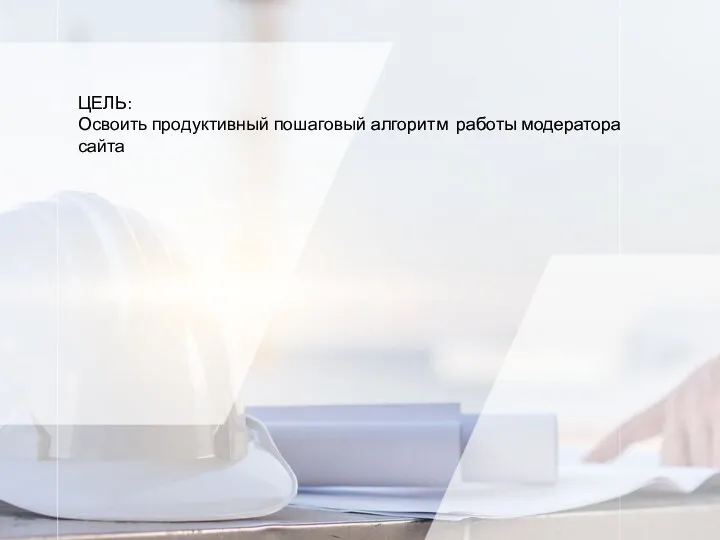 ЦЕЛЬ:
Освоить продуктивный пошаговый алгоритм работы модератора сайта